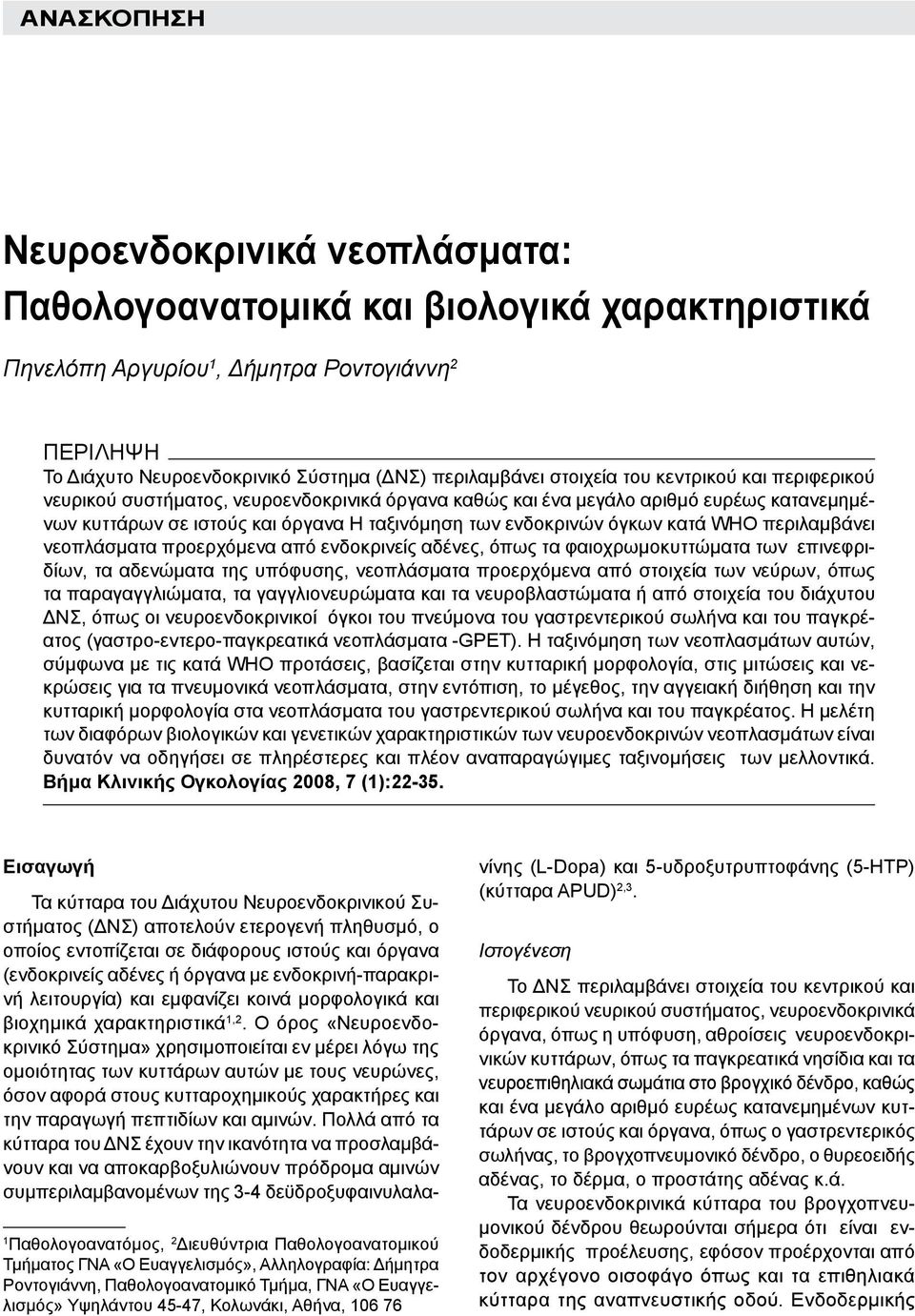 ΑΝΑΣΚΟΠΗΣΗ

Νευροενδοκρινικά νεοπλάσματα: Παθολογοανατομικά και βιολογικά χαρακτηριστικά

Πηνελόπη Αργυρίου$^1$, Δήμητρα Ροντογιάννη$^2$

ΠΕΡΙΛΗΨΗ

Το Διάχυτο Νευροενδοκρινικό Σύστημα (ΔΝΣ) περιλαμβάνει στοιχεία του κεντρικού και περιφερικού νευρικού συστήματος, νευροενδοκρινικά όργανα καθώς και ένα μεγάλο αριθμό ευρέως κατανεμημένων κυττάρων σε ιστούς και όργανα Η ταξινόμηση των ενδοκρινών όγκων κατά WHO περιλαμβάνει νεοπλάσματα προερχόμενα από ενδοκρινείς αδένες, όπως τα φαιοχρωμοκυττώματα των επινεφριδίων, τα αδενώματα της υπόφυσης, νεοπλάσματα προερχόμενα από στοιχεία των νεύρων, όπως τα παραγαγγλιώματα, τα γαγγλιονευρώματα και τα νευροβλαστώματα ή από στοιχεία του διάχυτου ΔΝΣ, όπως οι νευροενδοκρινικοί όγκοι του πνεύμονα του γαστρεντερικού σωλήνα και του παγκρέατος (γαστρο-εντερο-παγκρεατικά νεοπλάσματα -GPET). Η ταξινόμηση των νεοπλασμάτων αυτών, σύμφωνα με τις κατά WHO προτάσεις, βασίζεται στην κυτταρική μορφολογία, στις μιτώσεις και νεκρώσεις για τα πνευμονικά νεοπλάσματα, στην εντόπιση, το μέγεθος, την αγγειακή διήθηση και την κυτταρική μορφολογία στα νεοπλάσματα του γαστρεντερικού σωλήνα και του παγκρέατος. Η μελέτη των διαφόρων βιολογικών και γενετικών χαρακτηριστικών των νευροενδοκρινών νεοπλασμάτων είναι δυνατόν να οδηγήσει σε πληρέστερες και πλέον αναπαραγώγιμες ταξινομήσεις των μελλοντικά. Βήμα Κλινικής Ογκολογίας 2008, 7 (1):22-35.

Εισαγωγή

Τα κύτταρα του Διάχυτου Νευροενδοκρινικού Συστήματος (ΔΝΣ) αποτελούν ετερογενή πληθυσμό, ο οποίος εντοπίζεται σε διάφορους ιστούς και όργανα (ενδοκρινείς αδένες ή όργανα με ενδοκρινή-παρακρινή λειτουργία) και εμφανίζει κοινά μορφολογικά και βιοχημικά χαρακτηριστικά$^{1,2}$. Ο όρος «Νευροενδοκρινικό Σύστημα» χρησιμοποιείται εν μέρει λόγω της ομοιότητας των κυττάρων αυτών με τους νευρώνες, όσον αφορά στους κυτταροχημικούς χαρακτήρες και την παραγωγή πεπτιδίων και αμινών. Πολλά από τα κύτταρα του ΔΝΣ έχουν την ικανότητα να προσλαμβάνουν και να αποκαρβοξυλιώνουν πρόδρομα αμινών συμπεριλαμβανομένων της 3-4 δεϋδροξυφαινυλαλανίνης (L-Dopa) και 5-υδροξυτρυπτοφάνης (5-HTP) (κύτταρα APUD)$^{2,3}$.

Ιστογένεση

Το ΔΝΣ περιλαμβάνει στοιχεία του κεντρικού και περιφερικού νευρικού συστήματος, νευροενδοκρινικά όργανα, όπως η υπόφυση, αθροίσεις νευροενδοκρινικών κυττάρων, όπως τα παγκρεατικά νησίδια και τα νευροεπιθηλιακά σωμάτια στο βρογχικό δένδρο, καθώς και ένα μεγάλο αριθμό ευρέως κατανεμημένων κυττάρων σε ιστούς και όργανα, όπως ο γαστρεντερικός σωλήνας, το βρογχοπνευμονικό δένδρο, ο θυρεοειδής αδένας, το δέρμα, ο προστάτης αδένας κ.ά.

Τα νευροενδοκρινικά κύτταρα του βρογχοπνευμονικού δένδρου θεωρούνται σήμερα ότι είναι ενδοδερμικής προέλευσης, εφόσον προέρχονται από τον αρχέγονο οισοφάγο όπως και τα επιθηλιακά κύτταρα της αναπνευστικής οδού. Ενδοδερμικής

$^1$Παθολογοανατόμος, $^2$Διευθύντρια Παθολογοανατομικού Τμήματος ΓΝΑ «Ο Ευαγγελισμός», Αλληλογραφία: Δήμητρα Ροντογιάννη, Παθολογοανατομικό Τμήμα, ΓΝΑ «Ο Ευαγγελισμός» Υψηλάντου 45-47, Κολωνάκι, Αθήνα, 106 76